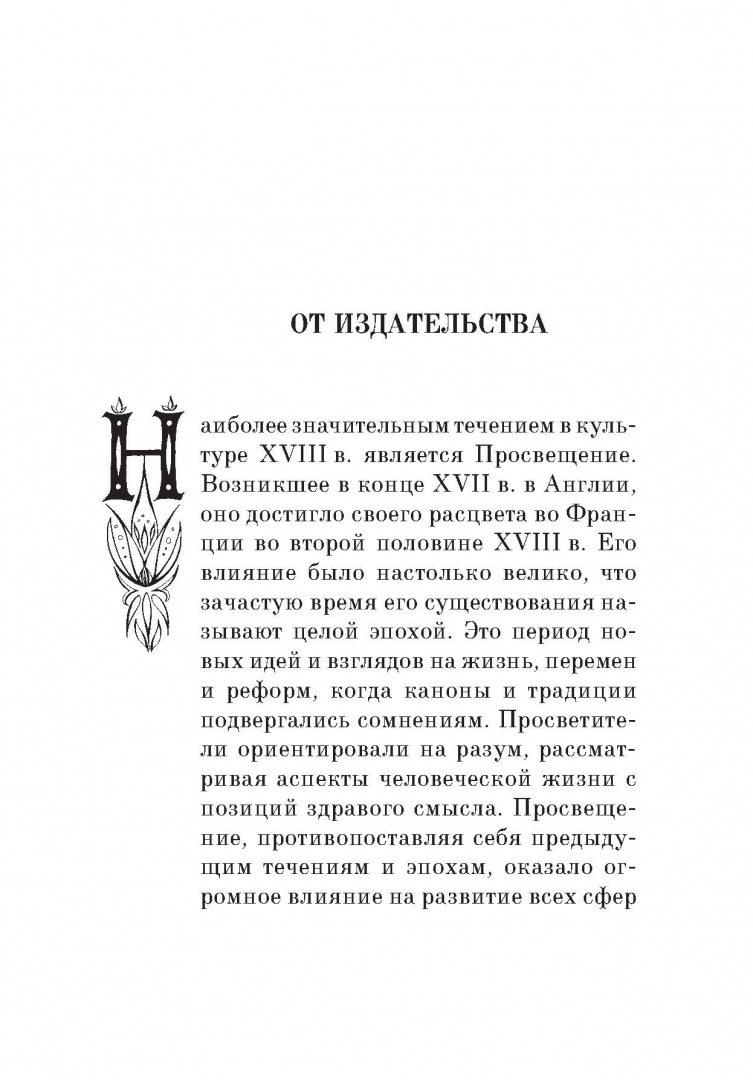 ОТ ИЗДАТЕЛЬСТВА

Наиболее значительным течением в культуре XVIII в. является Просвещение. Возникшее в конце XVII в. в Англии, оно достигло своего расцвета во Франции во второй половине XVIII в. Его влияние было настолько велико, что зачастую время его существования называют целой эпохой. Это период новых идей и взглядов на жизнь, перемен и реформ, когда каноны и традиции подвергались сомнениям. Просветители ориентировали на разум, рассматривая аспекты человеческой жизни с позиций здравого смысла. Просвещение, противопоставляя себя предыдущим течениям и эпохам, оказало огромное влияние на развитие всех сфер